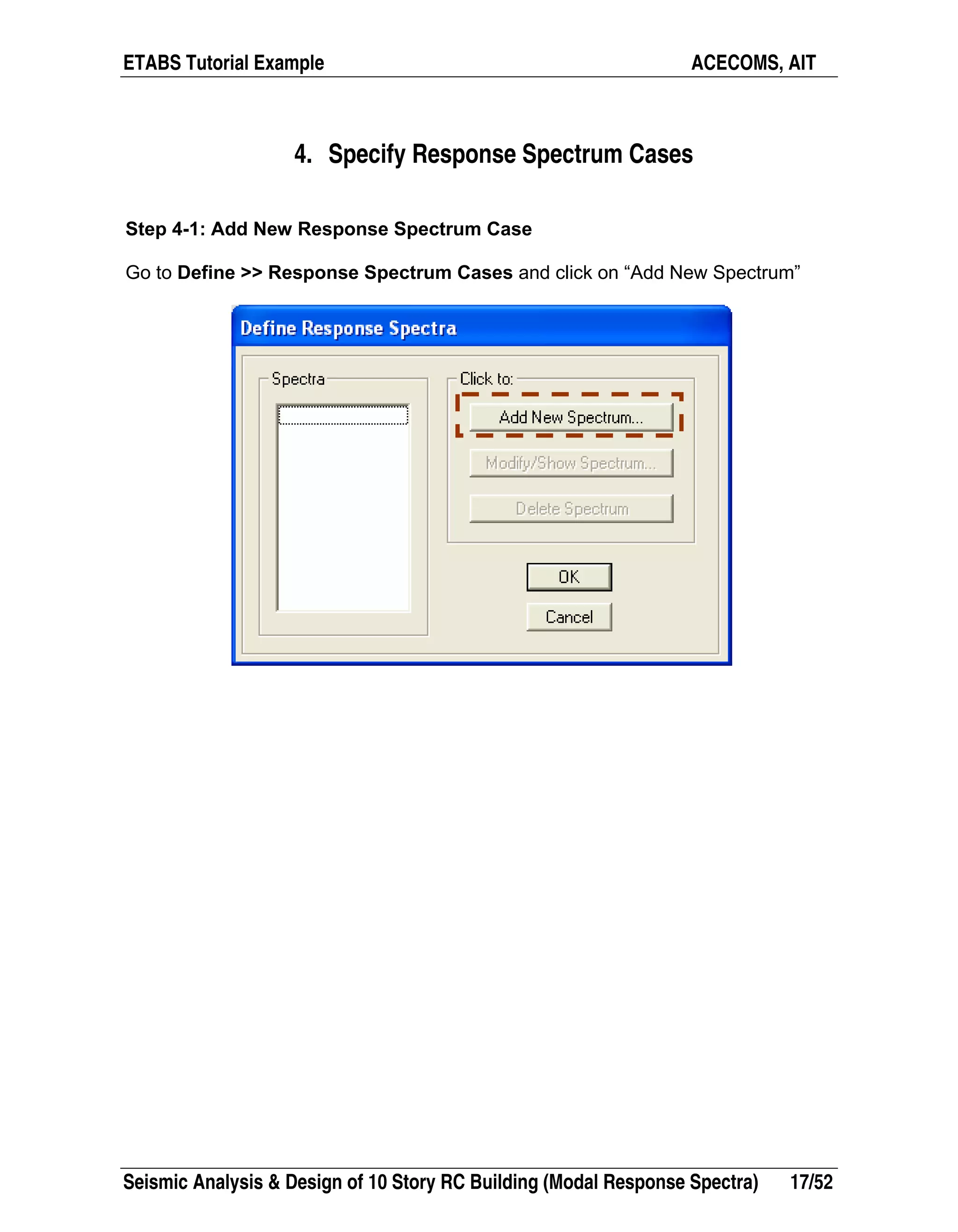 ETABS Tutorial Example ACECOMS, AIT

4. Specify Response Spectrum Cases

Step 4-1: Add New Response Spectrum Case

Go to Define >> Response Spectrum Cases and click on “Add New Spectrum”

Define Response Spectra

Spectra

Click to:

Add New Spectrum...

Modify/Show Spectrum...

Delete Spectrum

OK

Cancel

Seismic Analysis & Design of 10 Story RC Building (Modal Response Spectra) 17/52